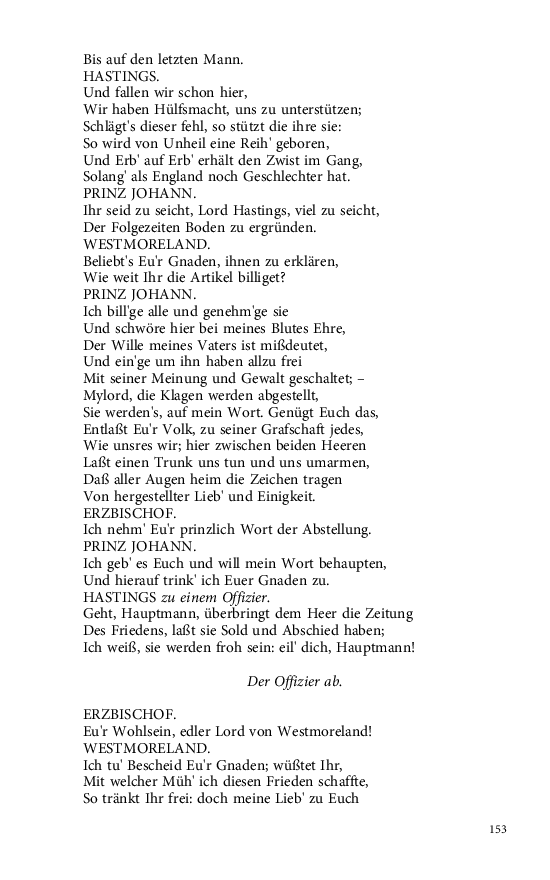 Bis auf den letzten Mann.
HASTINGS.
Und fallen wir schon hier,
Wir haben Hülfsmacht, uns zu unterstützen;
Schlägt's dieser fehl, so stützt die ihre sie:
So wird von Unheil eine Reih' geboren,
Und Erb' auf Erb' erhält den Zwist im Gang,
Solang' als England noch Geschlechter hat.
PRINZ JOHANN.
Ihr seid zu seicht, Lord Hastings, viel zu seicht,
Der Folgezeiten Boden zu ergründen.
WESTMORELAND.
Beliebt's Eu'r Gnaden, ihnen zu erklären,
Wie weit Ihr die Artikel billiget?
PRINZ JOHANN.
Ich bill'ge alle und genehm'ge sie
Und schwöre hier bei meines Blutes Ehre,
Der Wille meines Vaters ist mißdeutet,
Und ein'ge um ihn haben allzu frei
Mit seiner Meinung und Gewalt geschaltet; –
Mylord, die Klagen werden abgestellt,
Sie werden's, auf mein Wort. Genügt Euch das,
Entlaßt Eu'r Volk, zu seiner Grafschaft jedes,
Wie unsres wir; hier zwischen beiden Heeren
Laßt einen Trunk uns tun und uns umarmen,
Daß aller Augen heim die Zeichen tragen
Von hergestellter Lieb' und Einigkeit.
ERZBISCHOF.
Ich nehm' Eu'r prinzlich Wort der Abstellung.
PRINZ JOHANN.
Ich geb' es Euch und will mein Wort behaupten,
Und hierauf trink' ich Euer Gnaden zu.
HASTINGS zu einem Offizier.
Geht, Hauptmann, überbringt dem Heer die Zeitung
Des Friedens, laßt sie Sold und Abschied haben;
Ich weiß, sie werden froh sein: eil' dich, Hauptmann!

Der Offizier ab.

ERZBISCHOF.
Eu'r Wohlsein, edler Lord von Westmoreland!
WESTMORELAND.
Ich tu' Bescheid Eu'r Gnaden; wüßtet Ihr,
Mit welcher Müh' ich diesen Frieden schaffte,
So tränkt Ihr frei: doch meine Lieb' zu Euch

153